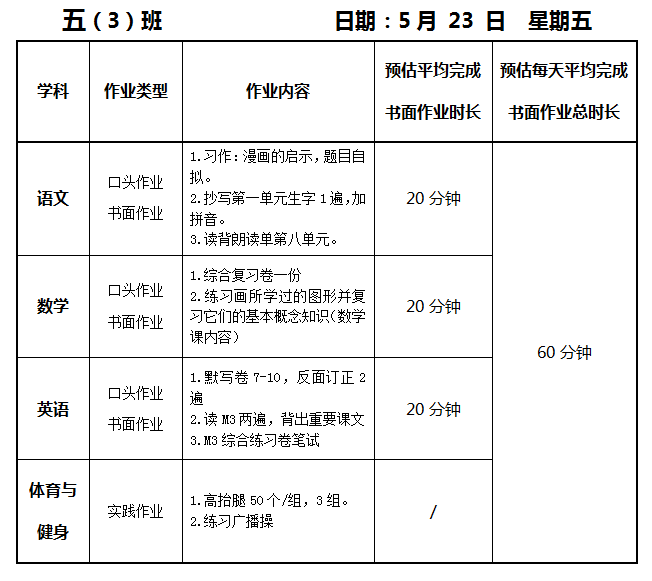 五（3）班　　　　日期：5 月 23 日　星期五

| 学科 | 作业类型 | 作业内容 | 预估平均完成书面作业时长 | 预估每天平均完成书面作业总时长 |
|---|---|---|---|---|
| 语文 | 口头作业 书面作业 | 1.习作：漫画的启示，题目自拟。 2.抄写第一单元生字 1 遍，加拼音。 3.读背朗读单第八单元。 | 20 分钟 | 60 分钟 |
| 数学 | 口头作业 书面作业 | 1.综合复习卷一份 2.练习画所学过的图形并复习它们的基本概念知识（数学课内容） | 20 分钟 | |
| 英语 | 口头作业 书面作业 | 1.默写卷 7-10，反面订正 2 遍 2.读 M3 两遍，背出重要课文 3.M3 综合练习卷笔试 | 20 分钟 | |
| 体育与健身 | 实践作业 | 1.高抬腿 50 个/组，3 组。 2.练习广播操 | / | |